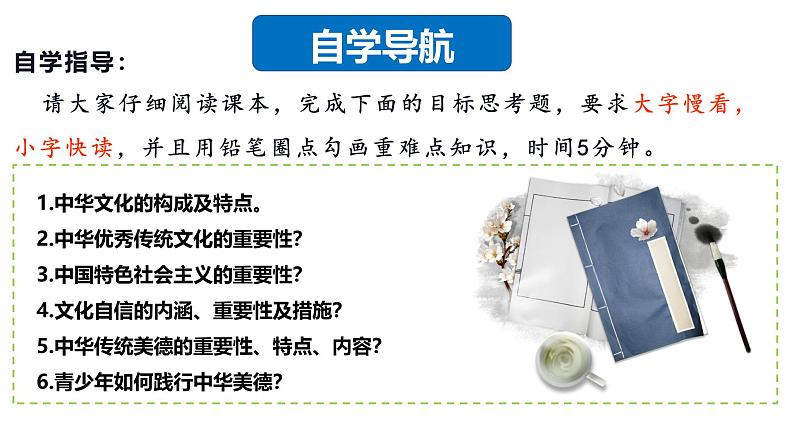 自学导航

自学指导：

请大家仔细阅读课本，完成下面的目标思考题，要求大字慢看，小字快读，并且用铅笔圈点勾画重难点知识，时间5分钟。

1.中华文化的构成及特点。
2.中华优秀传统文化的重要性?
3.中国特色社会主义的重要性?
4.文化自信的内涵、重要性及措施?
5.中华传统美德的重要性、特点、内容?
6.青少年如何践行中华美德?